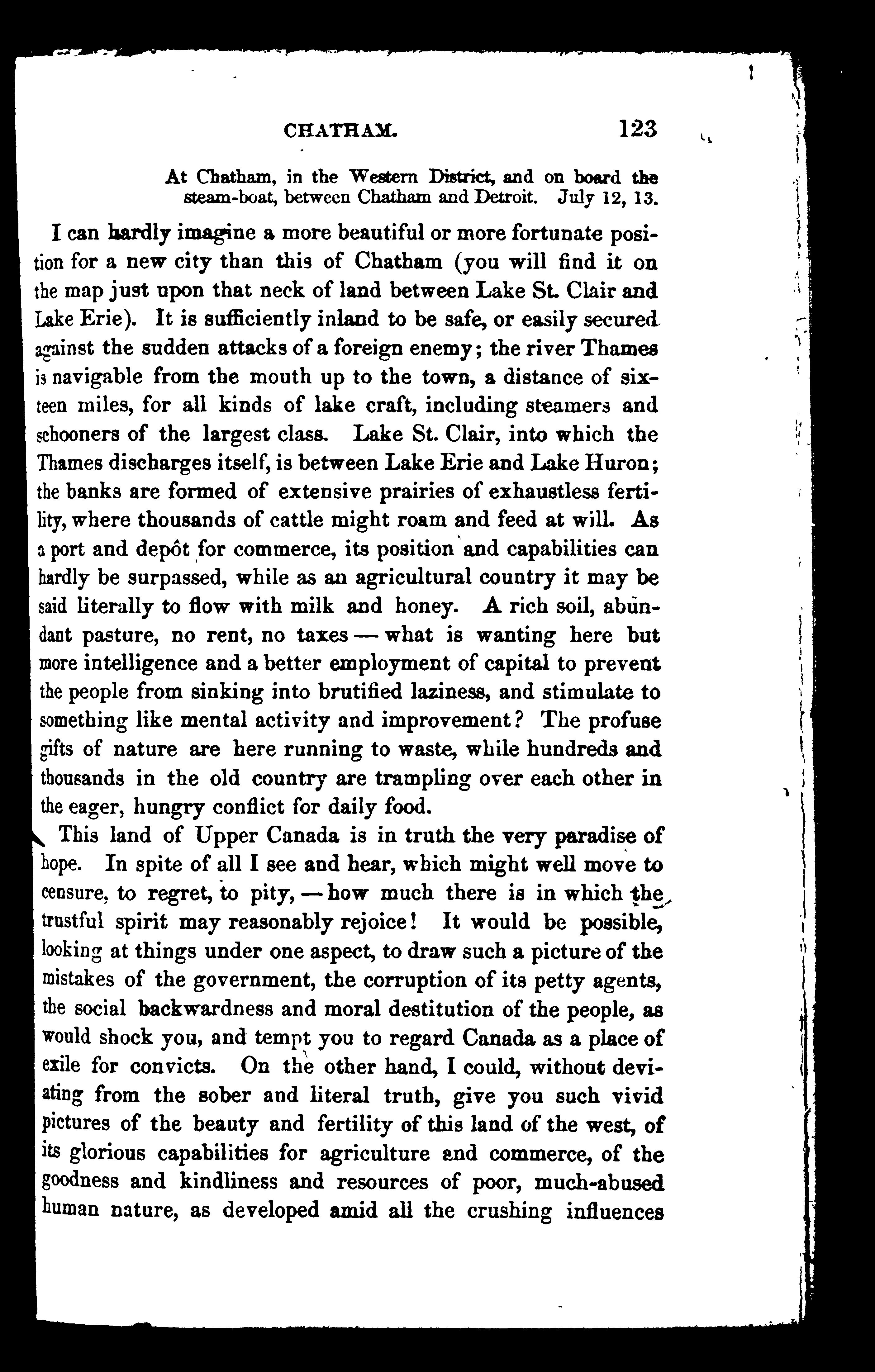 CHATHAM. 123

At Chatham, in the Western District, and on board the steam-boat, between Chatham and Detroit. July 12, 13.

I can hardly imagine a more beautiful or more fortunate position for a new city than this of Chatham (you will find it on the map just upon that neck of land between Lake St. Clair and Lake Erie). It is sufficiently inland to be safe, or easily secured against the sudden attacks of a foreign enemy; the river Thames is navigable from the mouth up to the town, a distance of sixteen miles, for all kinds of lake craft, including steamers and schooners of the largest class. Lake St. Clair, into which the Thames discharges itself, is between Lake Erie and Lake Huron; the banks are formed of extensive prairies of exhaustless fertility, where thousands of cattle might roam and feed at will. As a port and depôt for commerce, its position and capabilities can hardly be surpassed, while as an agricultural country it may be said literally to flow with milk and honey. A rich soil, abundant pasture, no rent, no taxes — what is wanting here but more intelligence and a better employment of capital to prevent the people from sinking into brutified laziness, and stimulate to something like mental activity and improvement? The profuse gifts of nature are here running to waste, while hundreds and thousands in the old country are trampling over each other in the eager, hungry conflict for daily food.

This land of Upper Canada is in truth the very paradise of hope. In spite of all I see and hear, which might well move to censure, to regret, to pity, — how much there is in which the trustful spirit may reasonably rejoice! It would be possible, looking at things under one aspect, to draw such a picture of the mistakes of the government, the corruption of its petty agents, the social backwardness and moral destitution of the people, as would shock you, and tempt you to regard Canada as a place of exile for convicts. On the other hand, I could, without deviating from the sober and literal truth, give you such vivid pictures of the beauty and fertility of this land of the west, of its glorious capabilities for agriculture and commerce, of the goodness and kindliness and resources of poor, much-abused human nature, as developed amid all the crushing influences